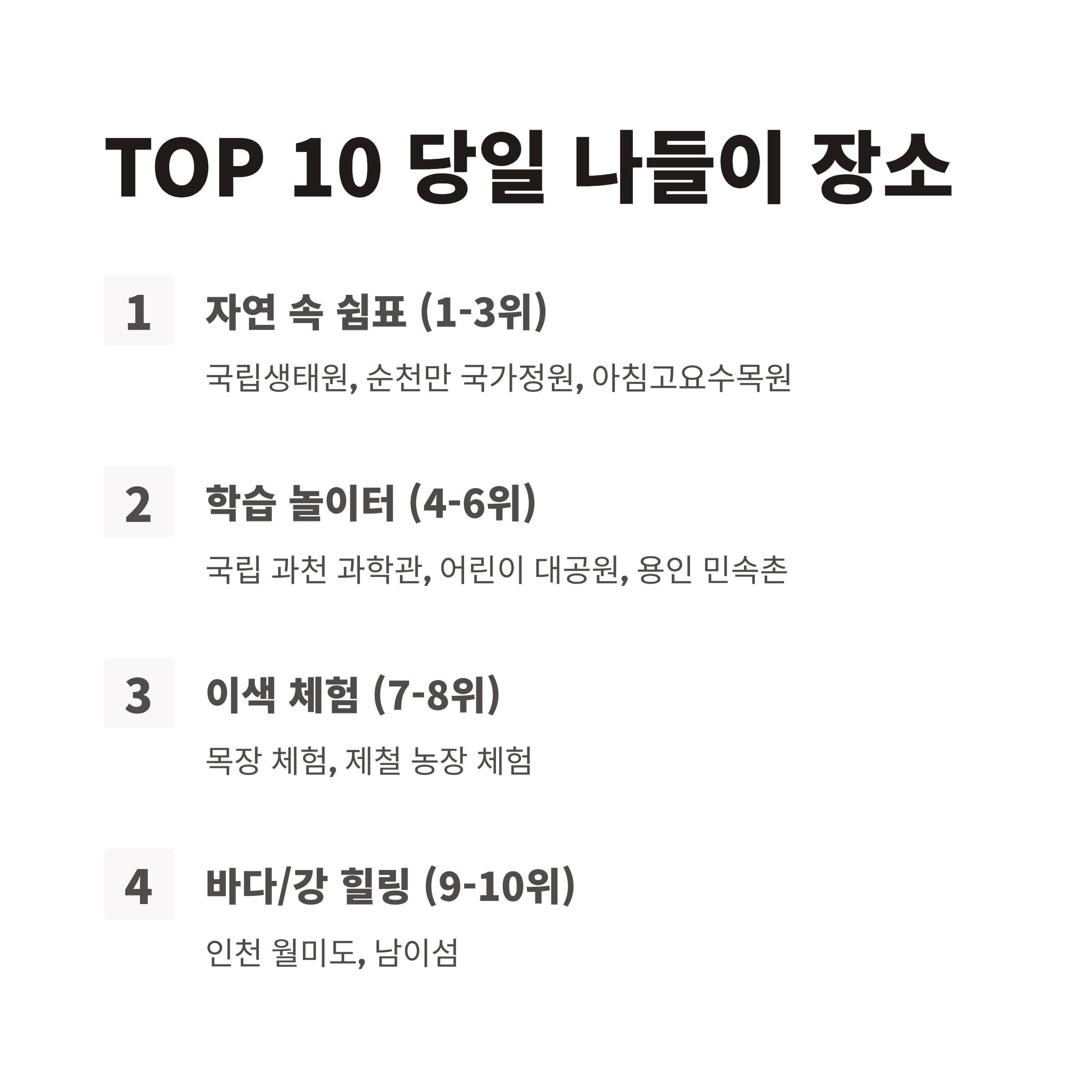 TOP 10 당일 나들이 장소

1

자연 속 쉼표 (1-3위)

국립생태원, 순천만 국가정원, 아침고요수목원

2

학습 놀이터 (4-6위)

국립 과천 과학관, 어린이 대공원, 용인 민속촌

3

이색 체험 (7-8위)

목장 체험, 제철 농장 체험

4

바다/강 힐링 (9-10위)

인천 월미도, 남이섬